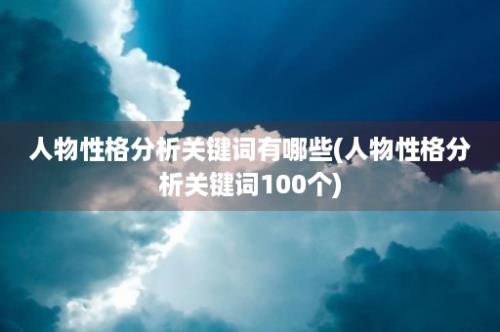 人物性格分析关键词有哪些(人物性格分析关键词100个)